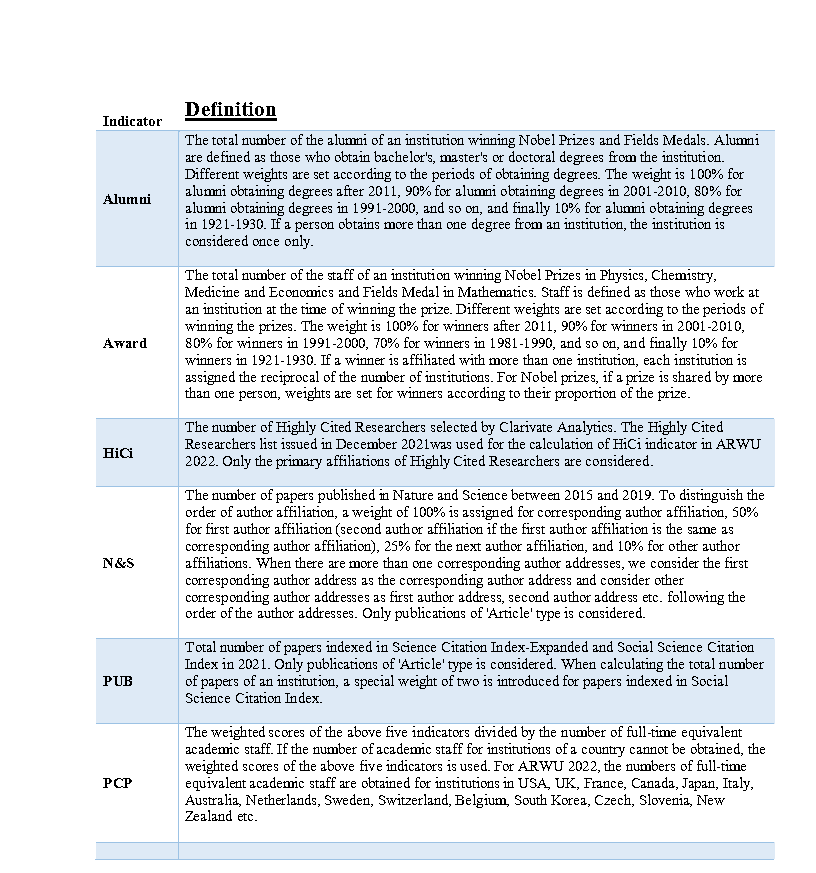 | Indicator | Definition |
|---|---|
| Alumni | The total number of the alumni of an institution winning Nobel Prizes and Fields Medals. Alumni are defined as those who obtain bachelor's, master's or doctoral degrees from the institution. Different weights are set according to the periods of obtaining degrees. The weight is 100% for alumni obtaining degrees after 2011, 90% for alumni obtaining degrees in 2001-2010, 80% for alumni obtaining degrees in 1991-2000, and so on, and finally 10% for alumni obtaining degrees in 1921-1930. If a person obtains more than one degree from an institution, the institution is considered once only. |
| Award | The total number of the staff of an institution winning Nobel Prizes in Physics, Chemistry, Medicine and Economics and Fields Medal in Mathematics. Staff is defined as those who work at an institution at the time of winning the prize. Different weights are set according to the periods of winning the prizes. The weight is 100% for winners after 2011, 90% for winners in 2001-2010, 80% for winners in 1991-2000, 70% for winners in 1981-1990, and so on, and finally 10% for winners in 1921-1930. If a winner is affiliated with more than one institution, each institution is assigned the reciprocal of the number of institutions. For Nobel prizes, if a prize is shared by more than one person, weights are set for winners according to their proportion of the prize. |
| HiCi | The number of Highly Cited Researchers selected by Clarivate Analytics. The Highly Cited Researchers list issued in December 2021was used for the calculation of HiCi indicator in ARWU 2022. Only the primary affiliations of Highly Cited Researchers are considered. |
| N&S | The number of papers published in Nature and Science between 2015 and 2019. To distinguish the order of author affiliation, a weight of 100% is assigned for corresponding author affiliation, 50% for first author affiliation (second author affiliation if the first author affiliation is the same as corresponding author affiliation), 25% for the next author affiliation, and 10% for other author affiliations. When there are more than one corresponding author addresses, we consider the first corresponding author address as the corresponding author address and consider other corresponding author addresses as first author address, second author address etc. following the order of the author addresses. Only publications of 'Article' type is considered. |
| PUB | Total number of papers indexed in Science Citation Index-Expanded and Social Science Citation Index in 2021. Only publications of 'Article' type is considered. When calculating the total number of papers of an institution, a special weight of two is introduced for papers indexed in Social Science Citation Index. |
| PCP | The weighted scores of the above five indicators divided by the number of full-time equivalent academic staff. If the number of academic staff for institutions of a country cannot be obtained, the weighted scores of the above five indicators is used. For ARWU 2022, the numbers of full-time equivalent academic staff are obtained for institutions in USA, UK, France, Canada, Japan, Italy, Australia, Netherlands, Sweden, Switzerland, Belgium, South Korea, Czech, Slovenia, New Zealand etc. |